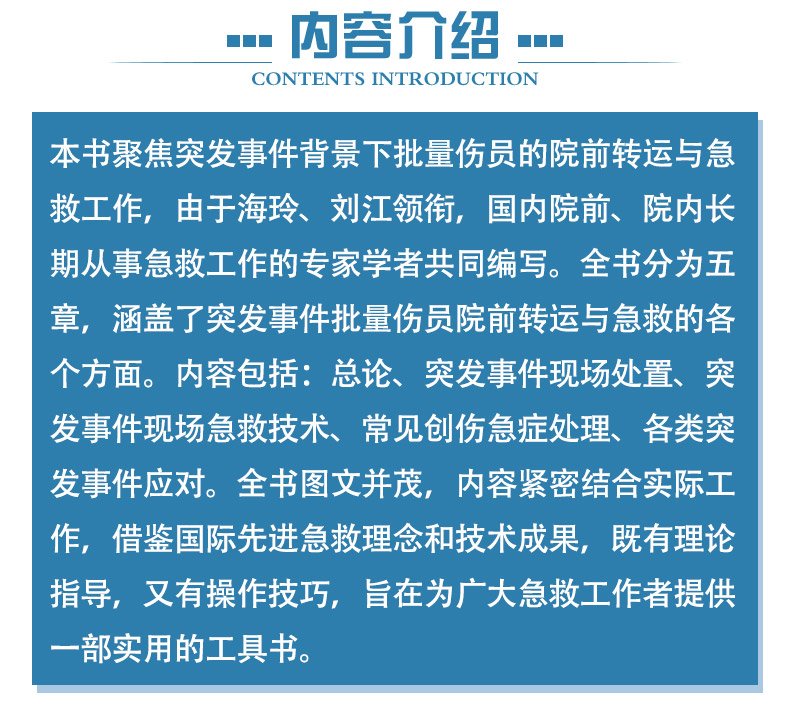 内容介绍
CONTENTS INTRODUCTION

本书聚焦突发事件背景下批量伤员的院前转运与急救工作，由于海玲、刘江领衔，国内院前、院内长期从事急救工作的专家学者共同编写。全书分为五章，涵盖了突发事件批量伤员院前转运与急救的各个方面。内容包括：总论、突发事件现场处置、突发事件现场急救技术、常见创伤急症处理、各类突发事件应对。全书图文并茂，内容紧密结合实际工作，借鉴国际先进急救理念和技术成果，既有理论指导，又有操作技巧，旨在为广大急救工作者提供一部实用的工具书。